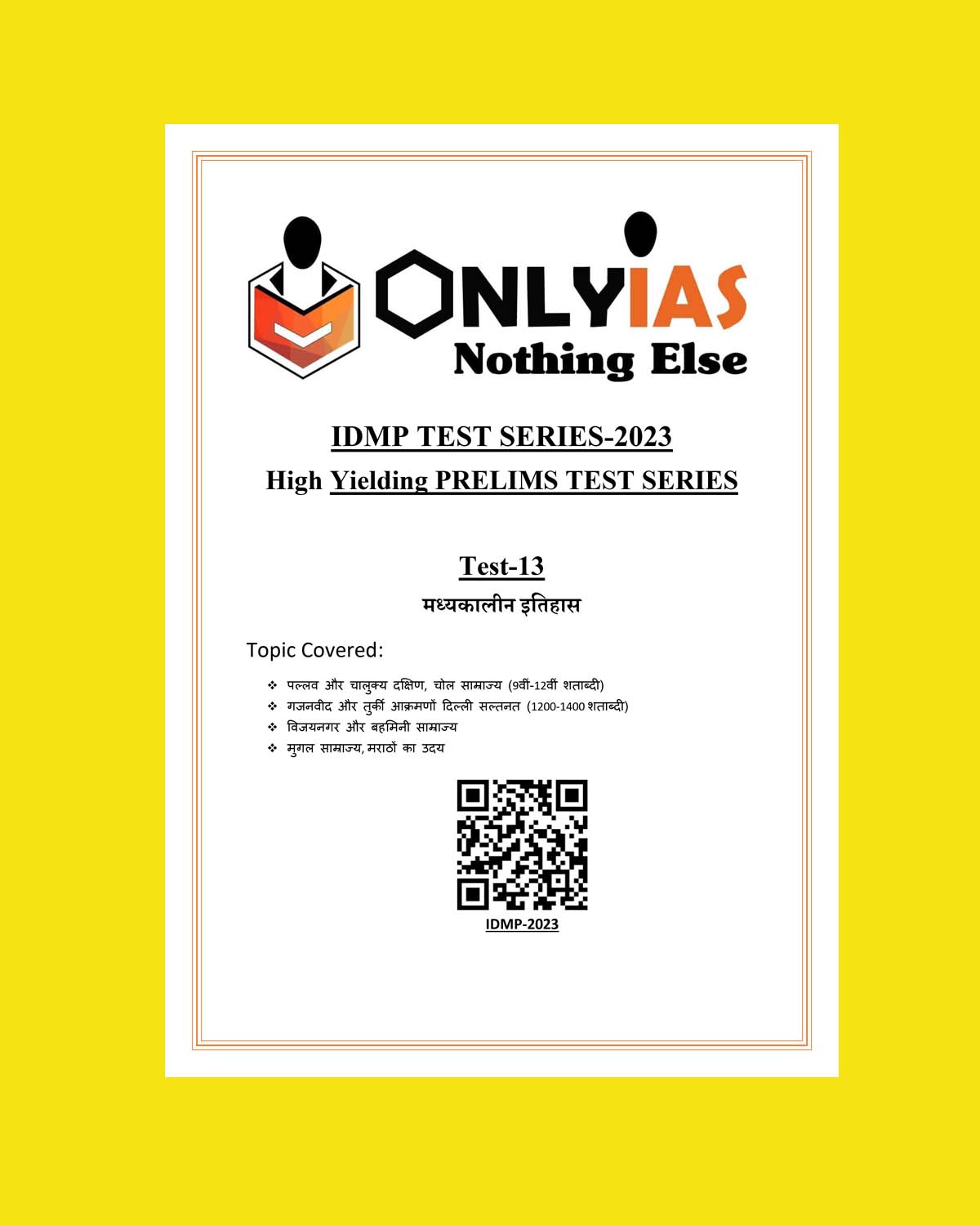 ONLYIAS
Nothing Else

IDMP TEST SERIES-2023

High Yielding PRELIMS TEST SERIES

Test-13

मध्यकालीन इतिहास

Topic Covered:

❖ पल्लव और चालुक्य दक्षिण, चोल साम्राज्य (9वीं-12वीं शताब्दी)
❖ गजनवीद और तुर्की आक्रमणों दिल्ली सल्तनत (1200-1400 शताब्दी)
❖ विजयनगर और बहमिनी साम्राज्य
❖ मुगल साम्राज्य, मराठों का उदय

IDMP-2023